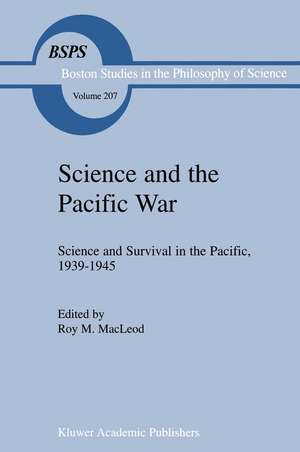 BSPS
Boston Studies in the Philosophy of Science
Volume 207

Science and the Pacific War

Science and Survival in the Pacific, 1939-1945

Edited by
Roy M. MacLeod

Kluwer Academic Publishers